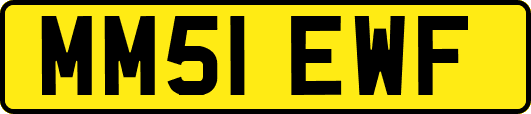 MM51 EWF